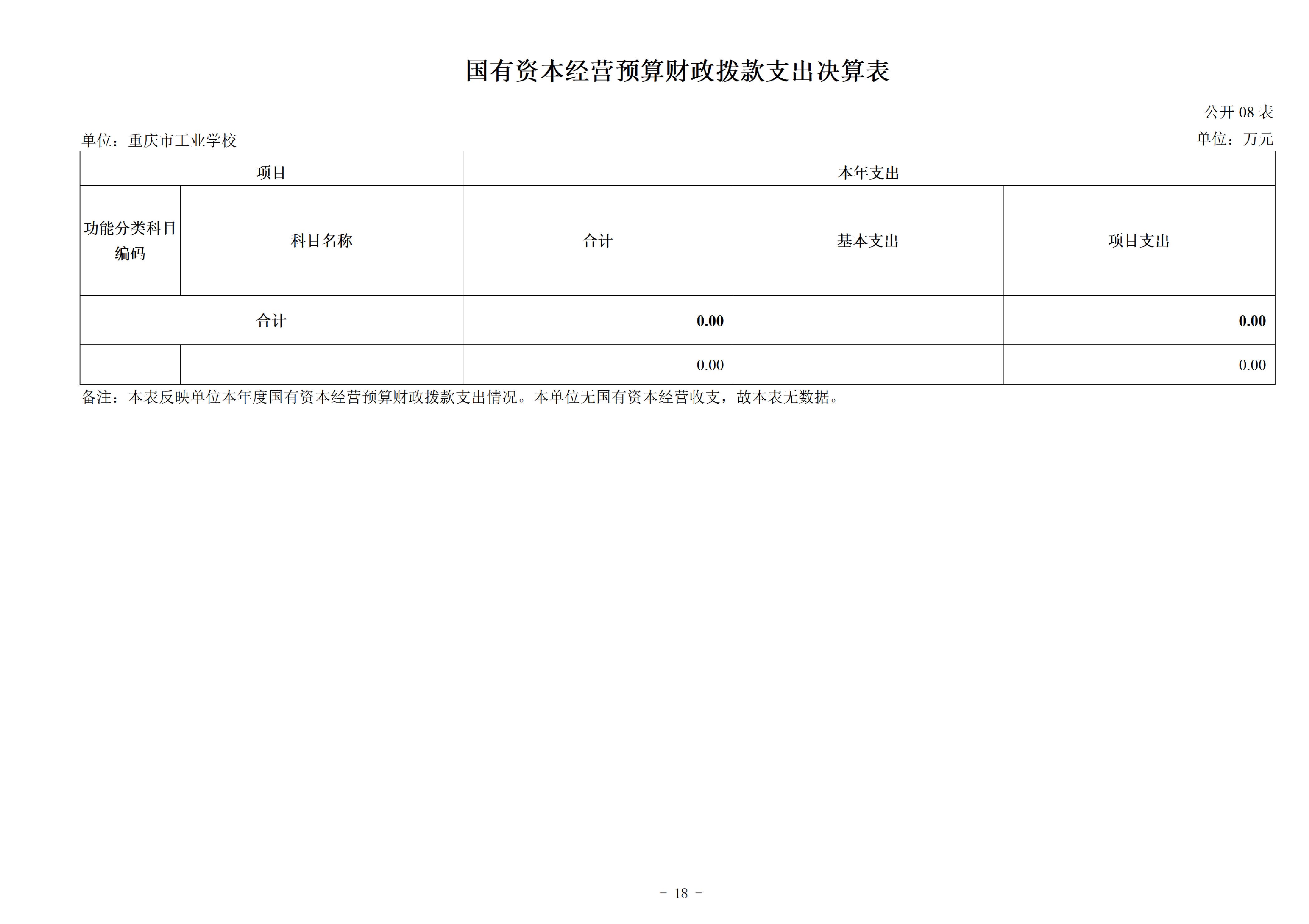 国有资本经营预算财政拨款支出决算表

公开 08 表

单位：重庆市工业学校

单位：万元

| 项目 | | 本年支出 | | |
|---|---|---|---|---|
| 功能分类科目编码 | 科目名称 | 合计 | 基本支出 | 项目支出 |
| 合计 | | 0.00 | | 0.00 |
| | | 0.00 | | 0.00 |

备注：本表反映单位本年度国有资本经营预算财政拨款支出情况。本单位无国有资本经营收支，故本表无数据。

- 18 -